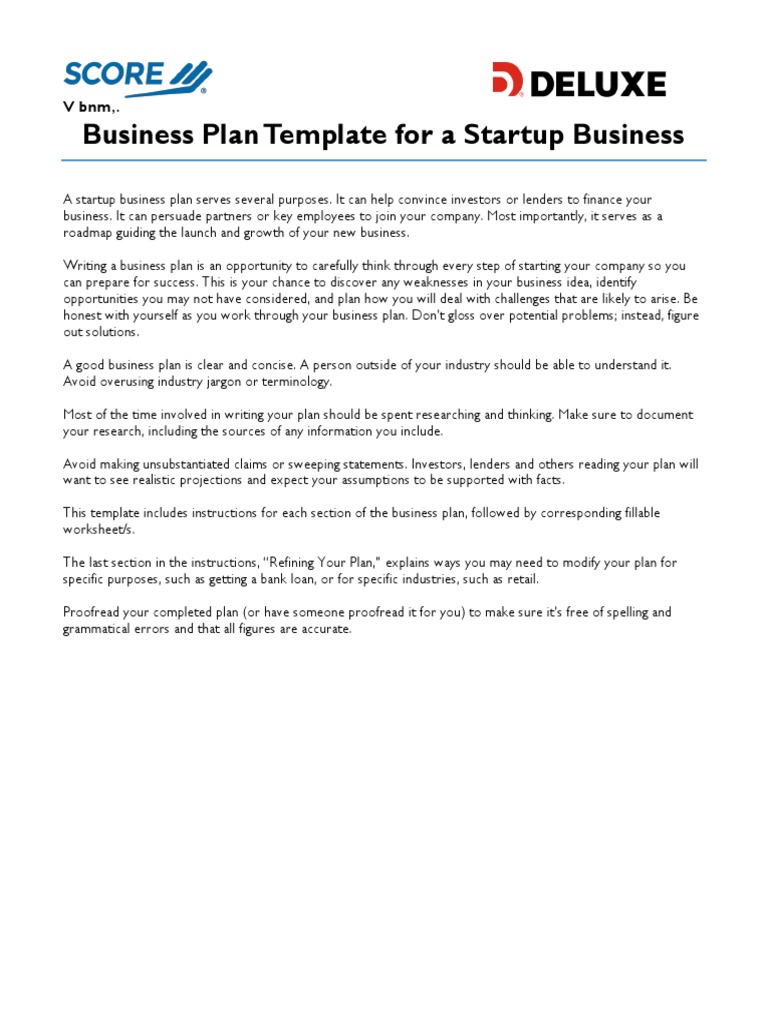 SCORE

DELUXE

V bnm,.

Business Plan Template for a Startup Business

A startup business plan serves several purposes. It can help convince investors or lenders to finance your business. It can persuade partners or key employees to join your company. Most importantly, it serves as a roadmap guiding the launch and growth of your new business.

Writing a business plan is an opportunity to carefully think through every step of starting your company so you can prepare for success. This is your chance to discover any weaknesses in your business idea, identify opportunities you may not have considered, and plan how you will deal with challenges that are likely to arise. Be honest with yourself as you work through your business plan. Don't gloss over potential problems; instead, figure out solutions.

A good business plan is clear and concise. A person outside of your industry should be able to understand it. Avoid overusing industry jargon or terminology.

Most of the time involved in writing your plan should be spent researching and thinking. Make sure to document your research, including the sources of any information you include.

Avoid making unsubstantiated claims or sweeping statements. Investors, lenders and others reading your plan will want to see realistic projections and expect your assumptions to be supported with facts.

This template includes instructions for each section of the business plan, followed by corresponding fillable worksheet/s.

The last section in the instructions, "Refining Your Plan," explains ways you may need to modify your plan for specific purposes, such as getting a bank loan, or for specific industries, such as retail.

Proofread your completed plan (or have someone proofread it for you) to make sure it's free of spelling and grammatical errors and that all figures are accurate.